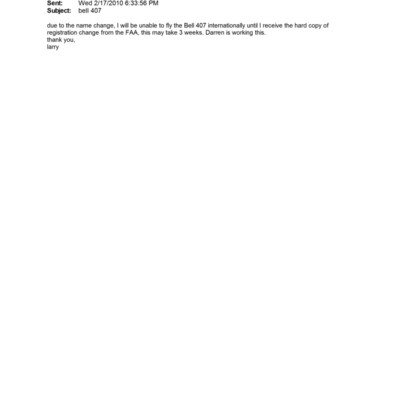 Sent: Wed 2/17/2010 6:33:56 PM
Subject: bell 407

due to the name change, I will be unable to fly the Bell 407 internationally until I receive the hard copy of registration change from the FAA, this may take 3 weeks. Darren is working this.
thank you,
larry